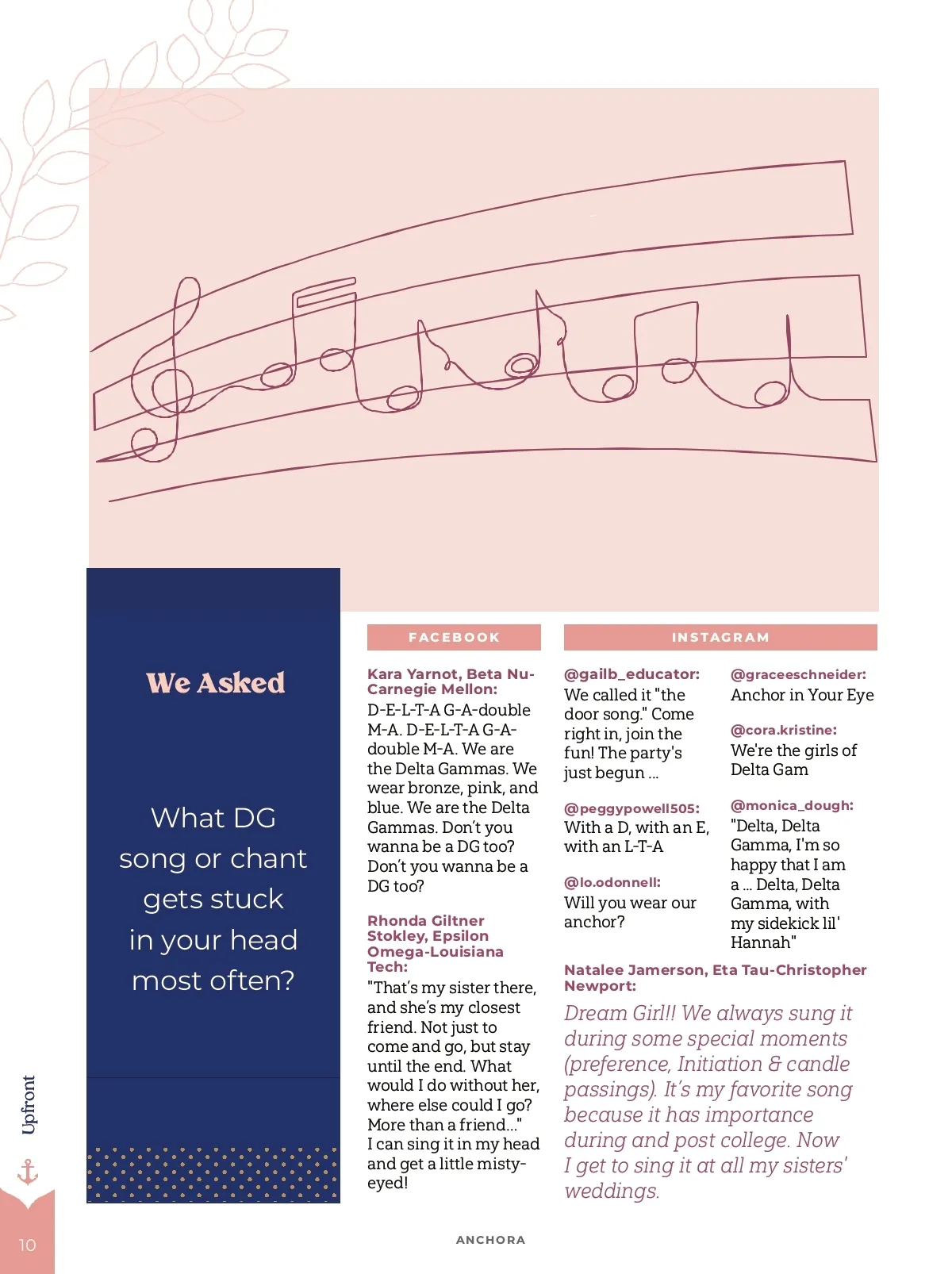 We Asked

What DG song or chant gets stuck in your head most often?

FACEBOOK

Kara Yarnot, Beta Nu-Carnegie Mellon:
D-E-L-T-A G-A-double M-A. D-E-L-T-A G-A-double M-A. We are the Delta Gammas. We wear bronze, pink, and blue. We are the Delta Gammas. Don't you wanna be a DG too? Don't you wanna be a DG too?

Rhonda Giltner Stokley, Epsilon Omega-Louisiana Tech:
"That's my sister there, and she's my closest friend. Not just to come and go, but stay until the end. What would I do without her, where else could I go? More than a friend..." I can sing it in my head and get a little misty-eyed!

INSTAGRAM

@gailb_educator:
We called it "the door song." Come right in, join the fun! The party's just begun ...

@peggypowell505:
With a D, with an E, with an L-T-A

@lo.odonnell:
Will you wear our anchor?

@graceeschneider:
Anchor in Your Eye

@cora.kristine:
We're the girls of Delta Gam

@monica_dough:
"Delta, Delta Gamma, I'm so happy that I am a ... Delta, Delta Gamma, with my sidekick lil' Hannah"

Natalee Jamerson, Eta Tau-Christopher Newport:
Dream Girl!! We always sung it during some special moments (preference, Initiation & candle passings). It's my favorite song because it has importance during and post college. Now I get to sing it at all my sisters' weddings.

Upfront

10

ANCHORA